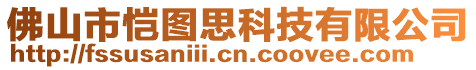 佛山市恺图思科技有限公司
http://fssusaniii.cn.coovee.com